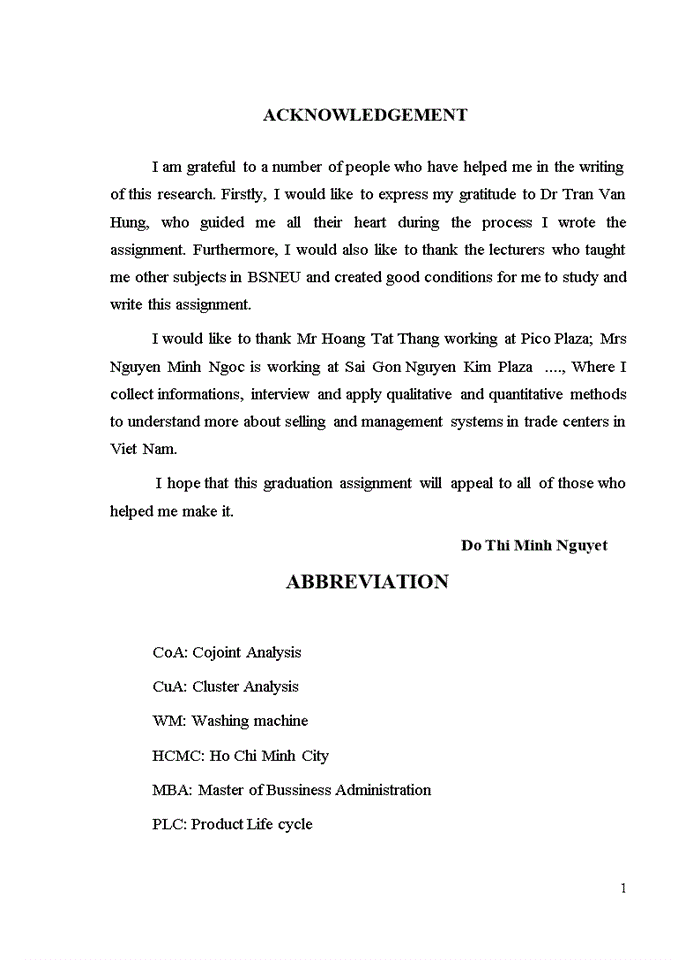 ACKNOWLEDGEMENT

I am grateful to a number of people who have helped me in the writing of this research. Firstly, I would like to express my gratitude to Dr Tran Van Hung, who guided me all their heart during the process I wrote the assignment. Furthermore, I would also like to thank the lecturers who taught me other subjects in BSNEU and created good conditions for me to study and write this assignment.

I would like to thank Mr Hoang Tat Thang working at Pico Plaza; Mrs Nguyen Minh Ngoc is working at Sai Gon Nguyen Kim Plaza ...., Where I collect informations, interview and apply qualitative and quantitative methods to understand more about selling and management systems in trade centers in Viet Nam.

I hope that this graduation assignment will appeal to all of those who helped me make it.

Do Thi Minh Nguyet

ABBREVIATION

CoA: Cojoint Analysis

CuA: Cluster Analysis

WM: Washing machine

HCMC: Ho Chi Minh City

MBA: Master of Bussiness Administration

PLC: Product Life cycle

1